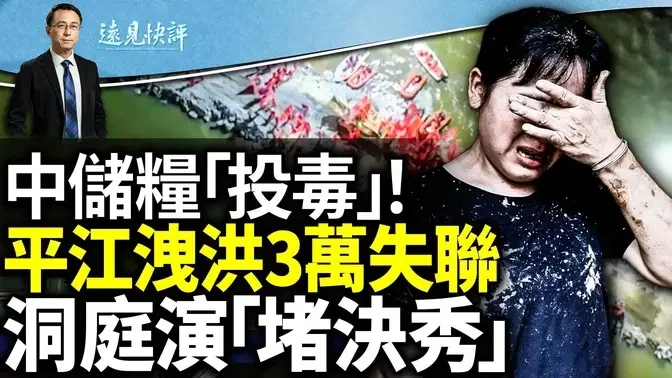 遠見快評

中儲糧「投毒」!
平江洩洪3萬失聯
洞庭演「堵決秀」